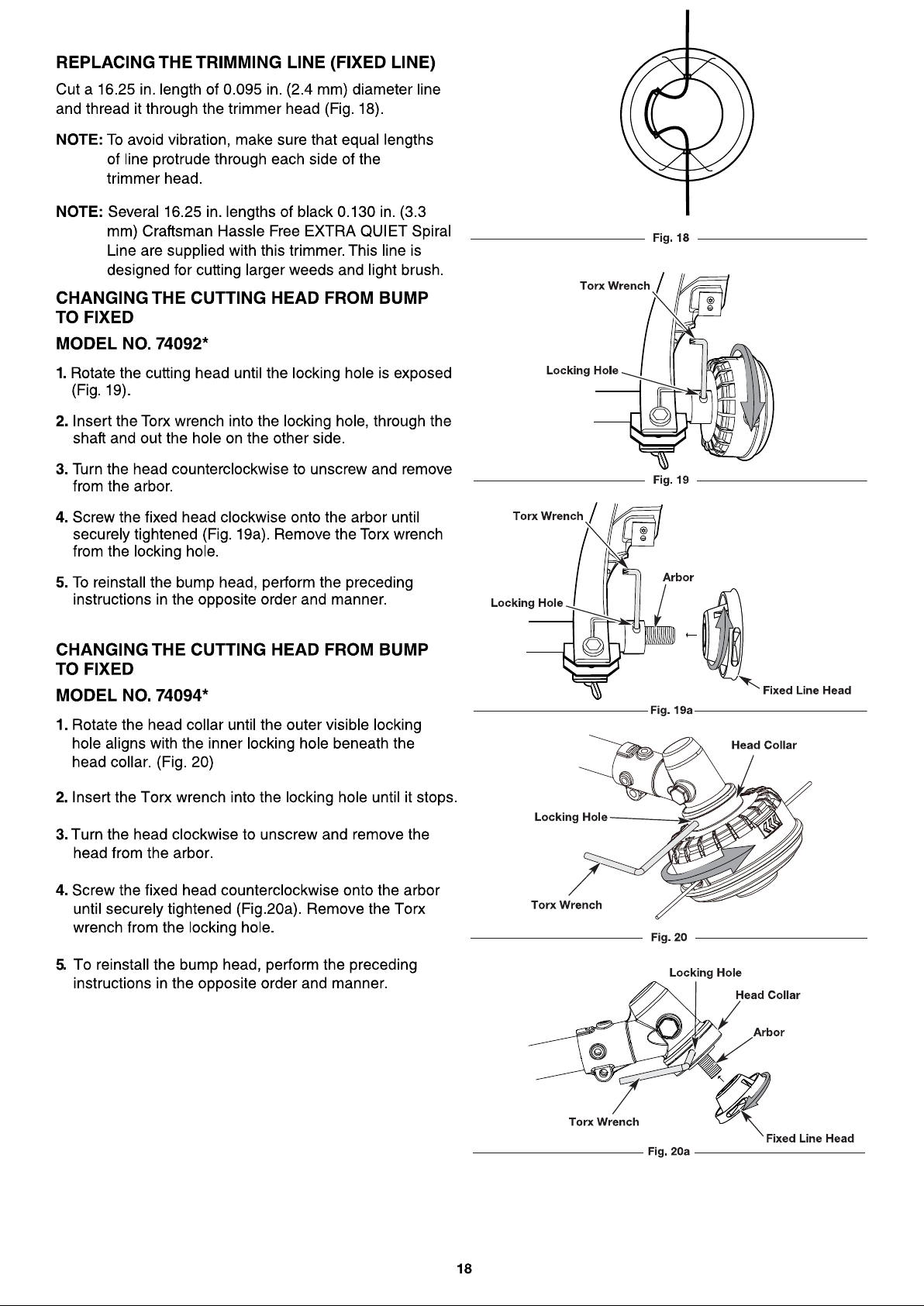 REPLACING THE TRIMMING LINE (FIXED LINE)

Cut a 16.25 in. length of 0.095 in. (2.4 mm) diameter line and thread it through the trimmer head (Fig. 18).

NOTE: To avoid vibration, make sure that equal lengths of line protrude through each side of the trimmer head.

NOTE: Several 16.25 in. lengths of black 0.130 in. (3.3 mm) Craftsman Hassle Free EXTRA QUIET Spiral Line are supplied with this trimmer. This line is designed for cutting larger weeds and light brush.

CHANGING THE CUTTING HEAD FROM BUMP TO FIXED

MODEL NO. 74092*

1. Rotate the cutting head until the locking hole is exposed (Fig. 19).

2. Insert the Torx wrench into the locking hole, through the shaft and out the hole on the other side.

3. Turn the head counterclockwise to unscrew and remove from the arbor.

4. Screw the fixed head clockwise onto the arbor until securely tightened (Fig. 19a). Remove the Torx wrench from the locking hole.

5. To reinstall the bump head, perform the preceding instructions in the opposite order and manner.

CHANGING THE CUTTING HEAD FROM BUMP TO FIXED

MODEL NO. 74094*

1. Rotate the head collar until the outer visible locking hole aligns with the inner locking hole beneath the head collar. (Fig. 20)

2. Insert the Torx wrench into the locking hole until it stops.

3. Turn the head clockwise to unscrew and remove the head from the arbor.

4. Screw the fixed head counterclockwise onto the arbor until securely tightened (Fig.20a). Remove the Torx wrench from the locking hole.

5. To reinstall the bump head, perform the preceding instructions in the opposite order and manner.

Fig. 18

Torx Wrench
Locking Hole
Fig. 19

Torx Wrench
Arbor
Locking Hole
Fixed Line Head
Fig. 19a

Head Collar
Locking Hole
Torx Wrench
Fig. 20

Locking Hole
Head Collar
Arbor
Torx Wrench
Fixed Line Head
Fig. 20a

18